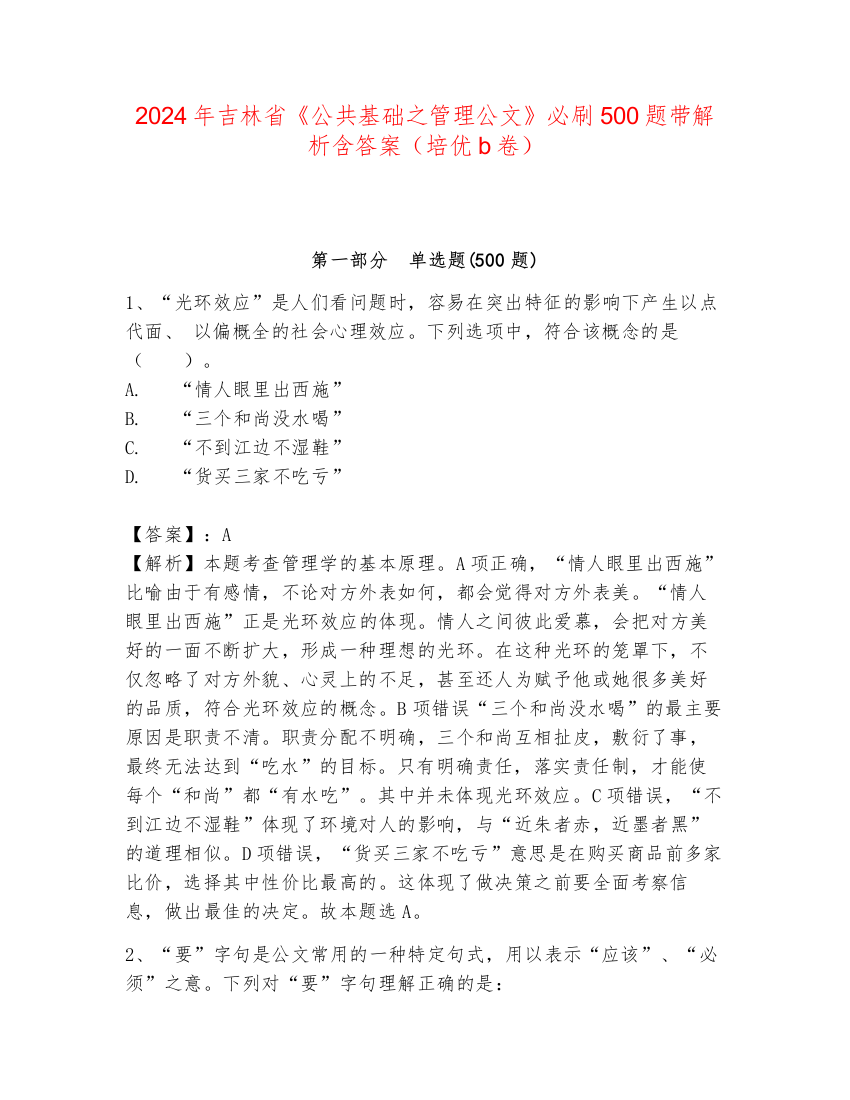 2024年吉林省《公共基础之管理公文》必刷500题带解析含答案（培优b卷）

第一部分　单选题(500题)

1、“光环效应”是人们看问题时，容易在突出特征的影响下产生以点代面、 以偏概全的社会心理效应。下列选项中，符合该概念的是（　　）。
A.　“情人眼里出西施”
B.　“三个和尚没水喝”
C.　“不到江边不湿鞋”
D.　“货买三家不吃亏”

【答案】：A
【解析】本题考查管理学的基本原理。A项正确，“情人眼里出西施”比喻由于有感情，不论对方外表如何，都会觉得对方外表美。“情人眼里出西施”正是光环效应的体现。情人之间彼此爱慕，会把对方美好的一面不断扩大，形成一种理想的光环。在这种光环的笼罩下，不仅忽略了对方外貌、心灵上的不足，甚至还人为赋予他或她很多美好的品质，符合光环效应的概念。B项错误“三个和尚没水喝”的最主要原因是职责不清。职责分配不明确，三个和尚互相扯皮，敷衍了事，最终无法达到“吃水”的目标。只有明确责任，落实责任制，才能使每个“和尚”都“有水吃”。其中并未体现光环效应。C项错误，“不到江边不湿鞋”体现了环境对人的影响，与“近朱者赤，近墨者黑”的道理相似。D项错误，“货买三家不吃亏”意思是在购买商品前多家比价，选择其中性价比最高的。这体现了做决策之前要全面考察信息，做出最佳的决定。故本题选A。

2、“要”字句是公文常用的一种特定句式，用以表示“应该”、“必须”之意。下列对“要”字句理解正确的是：